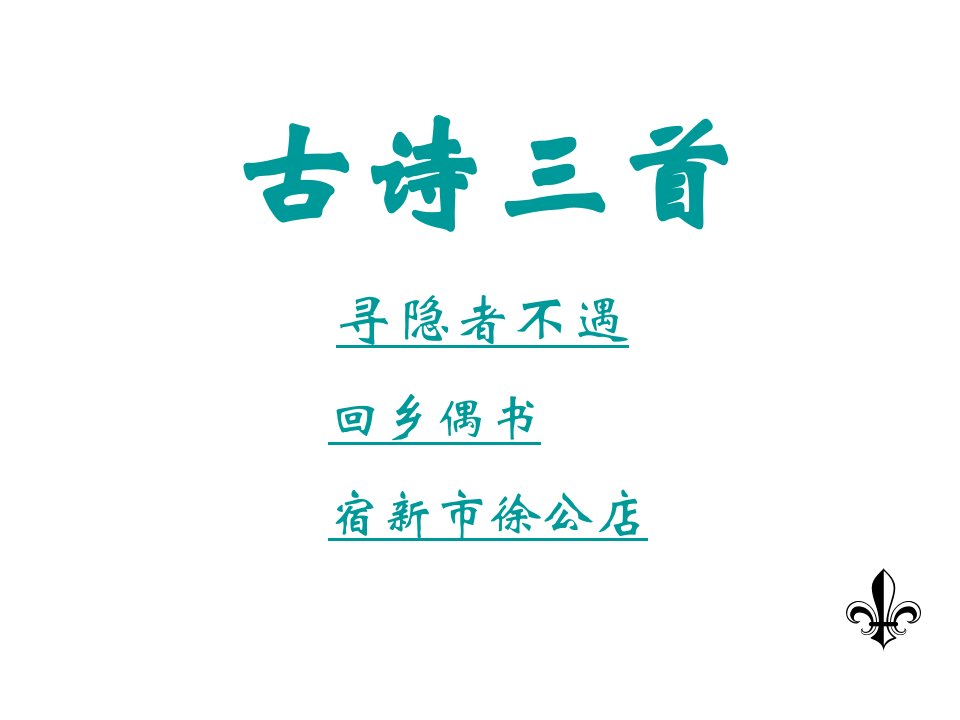 古诗三首

寻隐者不遇

回乡偶书

宿新市徐公店